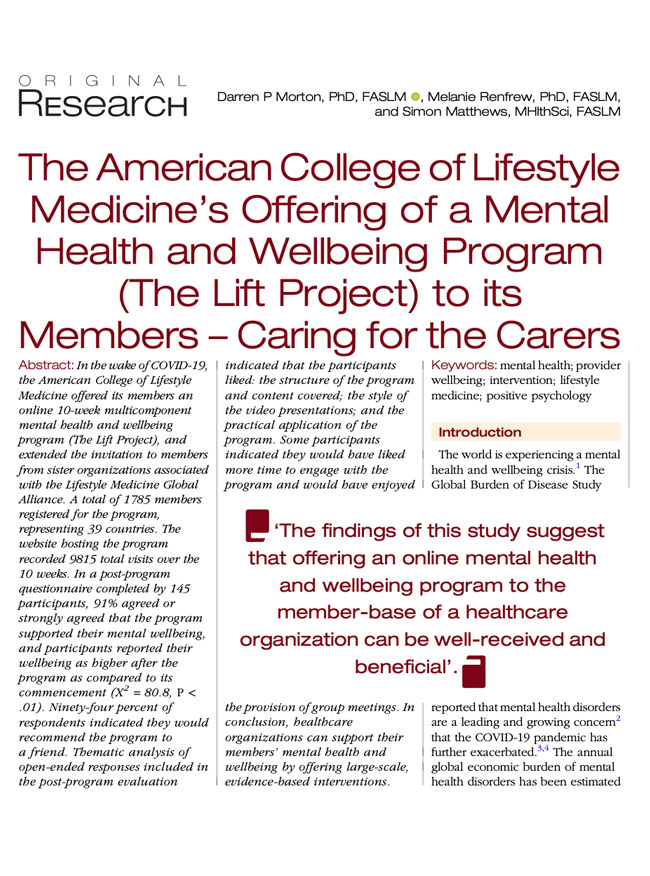 ORIGINAL RESEARCH

Darren P Morton, PhD, FASLM, Melanie Renfrew, PhD, FASLM, and Simon Matthews, MHlthSci, FASLM

The American College of Lifestyle Medicine's Offering of a Mental Health and Wellbeing Program (The Lift Project) to its Members – Caring for the Carers

Abstract: In the wake of COVID-19, the American College of Lifestyle Medicine offered its members an online 10-week multicomponent mental health and wellbeing program (The Lift Project), and extended the invitation to members from sister organizations associated with the Lifestyle Medicine Global Alliance. A total of 1785 members registered for the program, representing 39 countries. The website hosting the program recorded 9815 total visits over the 10 weeks. In a post-program questionnaire completed by 145 participants, 91% agreed or strongly agreed that the program supported their mental wellbeing, and participants reported their wellbeing as higher after the program as compared to its commencement ($X^2$ = 80.8, P < .01). Ninety-four percent of respondents indicated they would recommend the program to a friend. Thematic analysis of open-ended responses included in the post-program evaluation indicated that the participants liked: the structure of the program and content covered; the style of the video presentations; and the practical application of the program. Some participants indicated they would have liked more time to engage with the program and would have enjoyed the provision of group meetings. In conclusion, healthcare organizations can support their members' mental health and wellbeing by offering large-scale, evidence-based interventions.

Keywords: mental health; provider wellbeing; intervention; lifestyle medicine; positive psychology

Introduction

The world is experiencing a mental health and wellbeing crisis.$^1$ The Global Burden of Disease Study reported that mental health disorders are a leading and growing concern$^2$ that the COVID-19 pandemic has further exacerbated.$^{3,4}$ The annual global economic burden of mental health disorders has been estimated

'The findings of this study suggest that offering an online mental health and wellbeing program to the member-base of a healthcare organization can be well-received and beneficial'.